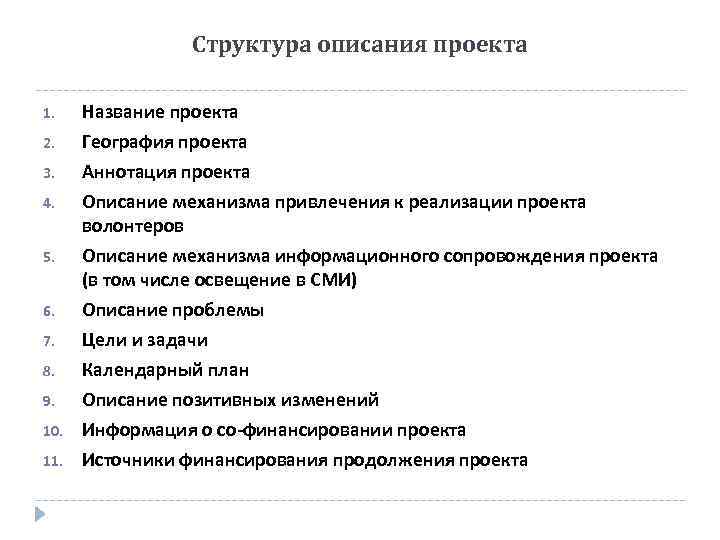 Структура описания проекта

1. Название проекта
2. География проекта
3. Аннотация проекта
4. Описание механизма привлечения к реализации проекта волонтеров
5. Описание механизма информационного сопровождения проекта (в том числе освещение в СМИ)
6. Описание проблемы
7. Цели и задачи
8. Календарный план
9. Описание позитивных изменений
10. Информация о со-финансировании проекта
11. Источники финансирования продолжения проекта